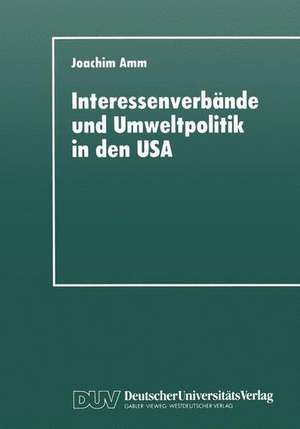 Joachim Amm

Interessenverbände und Umweltpolitik in den USA

DUV DeutscherUniversitätsVerlag
GABLER·VIEWEG·WESTDEUTSCHER VERLAG